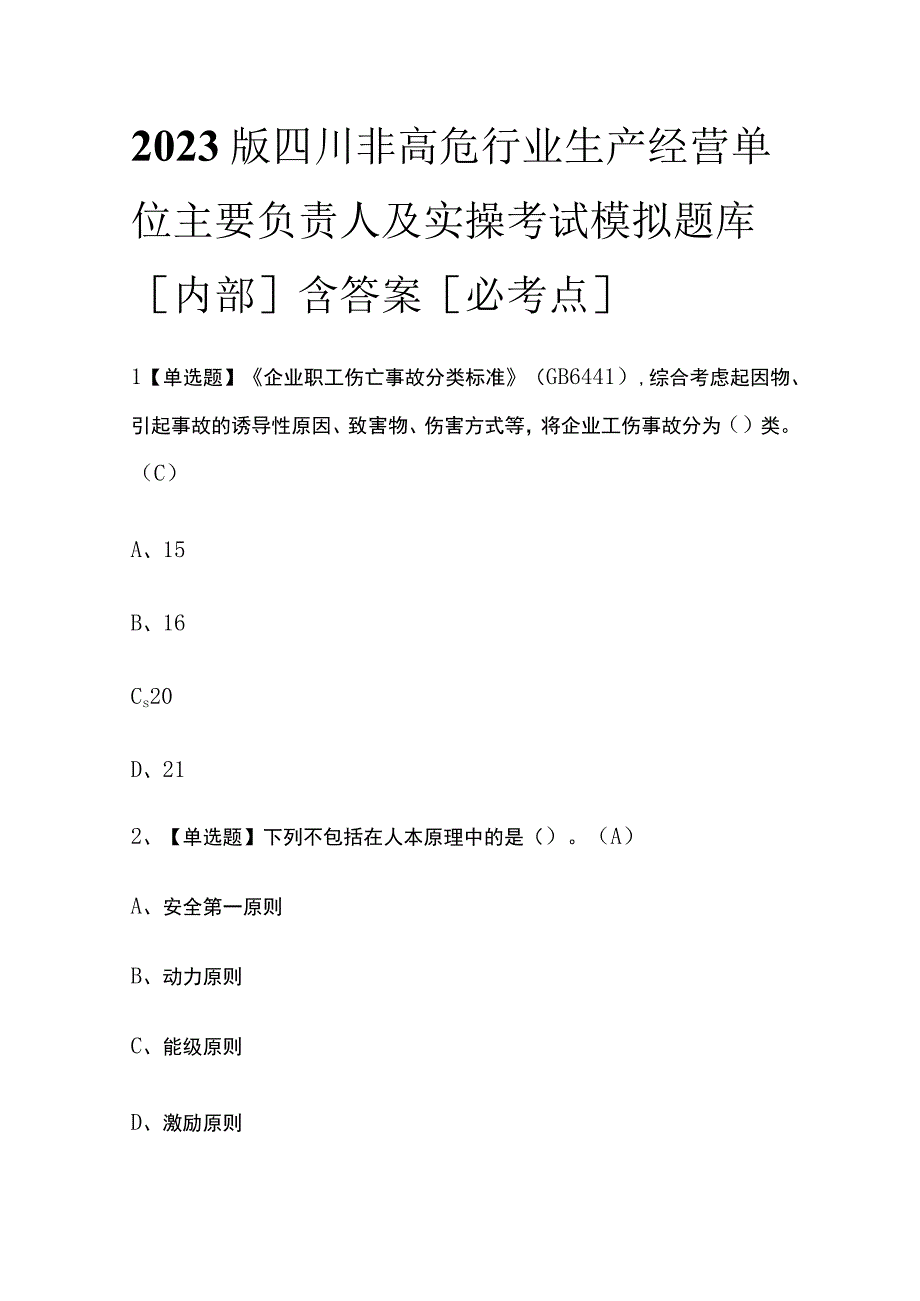 2023版四川非高危行业生产经营单位主要负责人及实操考试模拟题库［内部］含答案［必考点］

1【单选题】《企业职工伤亡事故分类标准》（GB6441），综合考虑起因物、引起事故的诱导性原因、致害物、伤害方式等，将企业工伤事故分为（）类。（C）

A、15

B、16

$C_s$20

D、21

2、【单选题】下列不包括在人本原理中的是（）。（A）

A、安全第一原则

B、动力原则

C、能级原则

D、激励原则